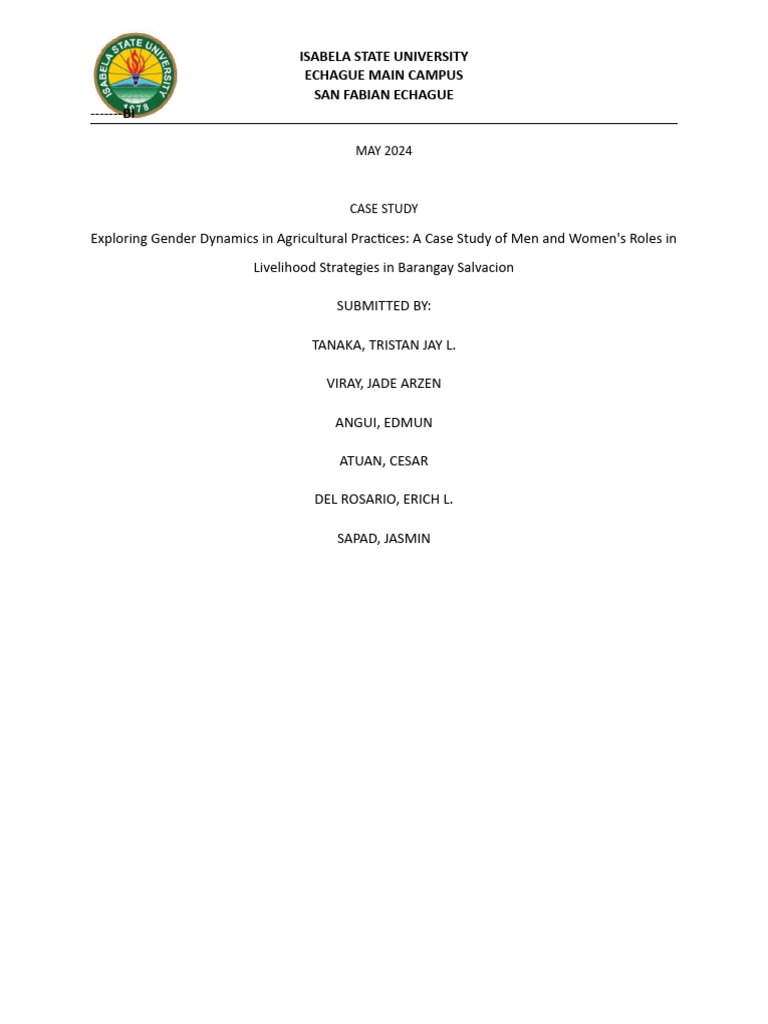 ISABELA STATE UNIVERSITY
ECHAGUE MAIN CAMPUS
SAN FABIAN ECHAGUE

-------BI

MAY 2024

CASE STUDY

Exploring Gender Dynamics in Agricultural Practices: A Case Study of Men and Women's Roles in Livelihood Strategies in Barangay Salvacion

SUBMITTED BY:

TANAKA, TRISTAN JAY L.

VIRAY, JADE ARZEN

ANGUI, EDMUN

ATUAN, CESAR

DEL ROSARIO, ERICH L.

SAPAD, JASMIN